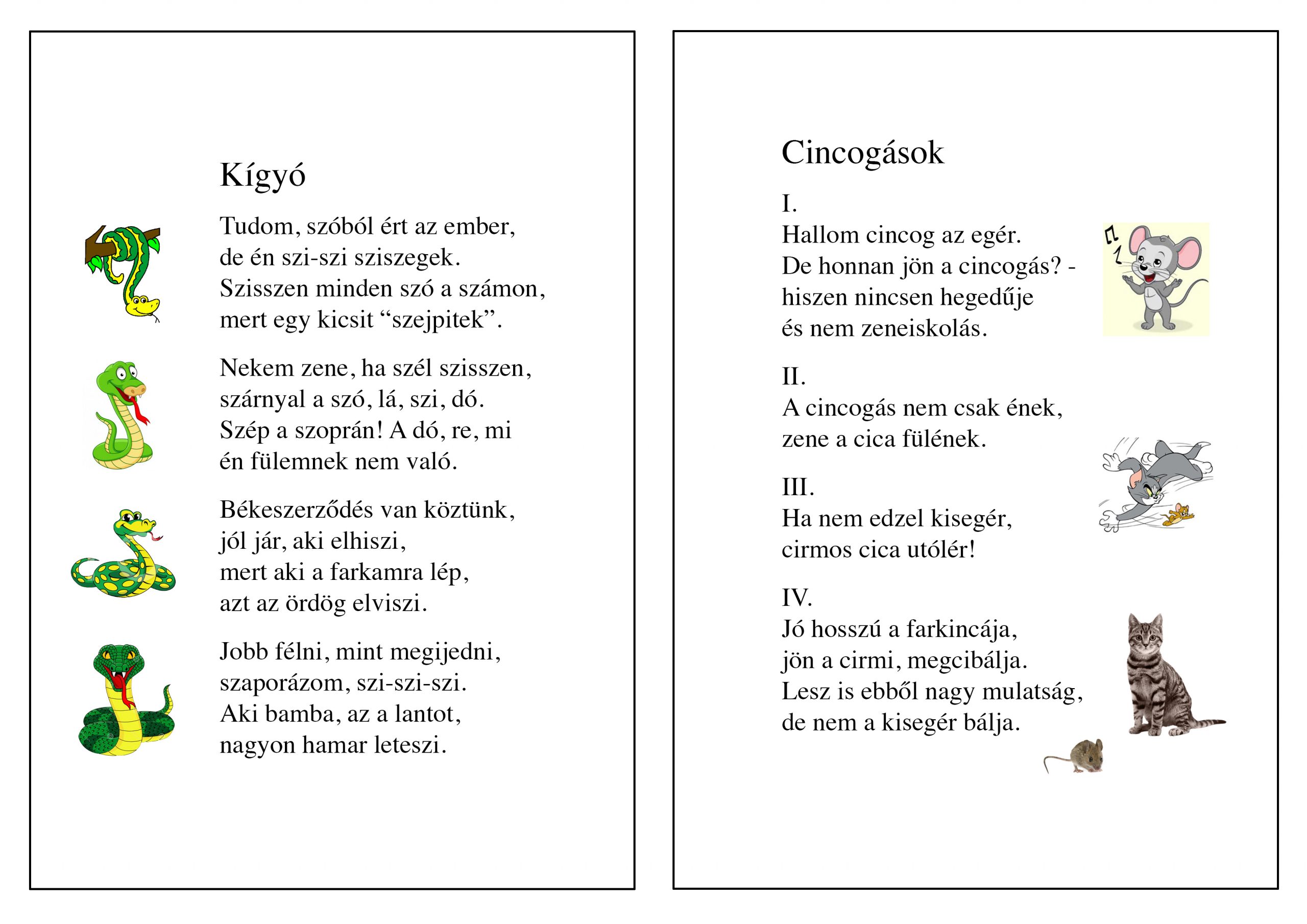 Kígyó

Tudom, szóból ért az ember,
de én szi-szi sziszegek.
Szisszen minden szó a számon,
mert egy kicsit “szejpitek”.

Nekem zene, ha szél szisszen,
szárnyal a szó, lá, szi, dó.
Szép a szoprán! A dó, re, mi
én fülemnek nem való.

Békeszerződés van köztünk,
jól jár, aki elhiszi,
mert aki a farkamra lép,
azt az ördög elviszi.

Jobb félni, mint megijedni,
szaporázom, szi-szi-szi.
Aki bamba, az a lantot,
nagyon hamar leteszi.

Cincogások

I.
Hallom cincog az egér.
De honnan jön a cincogás? -
hiszen nincsen hegedűje
és nem zeneiskolás.

II.
A cincogás nem csak ének,
zene a cica fülének.

III.
Ha nem edzel kisegér,
cirmos cica utólér!

IV.
Jó hosszú a farkincája,
jön a cirmi, megcibálja.
Lesz is ebből nagy mulatság,
de nem a kisegér bálja.